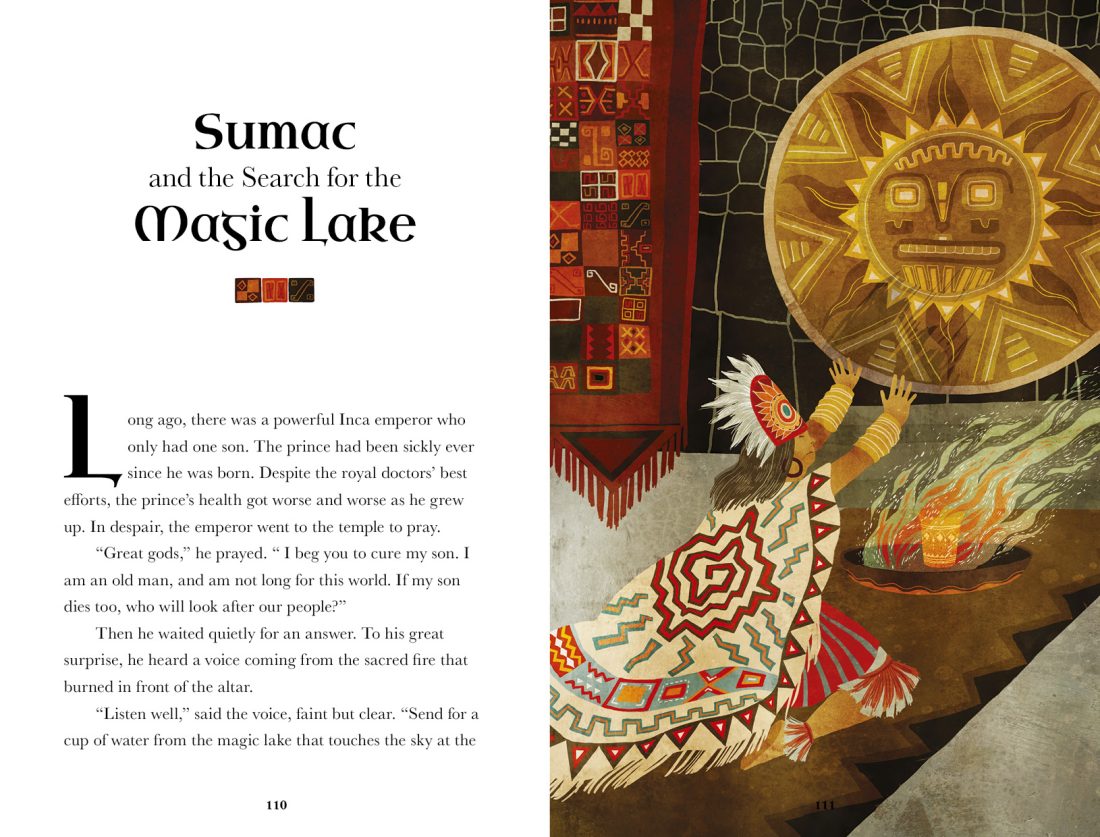 Sumac
and the Search for the
Magic Lake

Long ago, there was a powerful Inca emperor who only had one son. The prince had been sickly ever since he was born. Despite the royal doctors' best efforts, the prince's health got worse and worse as he grew up. In despair, the emperor went to the temple to pray.

"Great gods," he prayed. " I beg you to cure my son. I am an old man, and am not long for this world. If my son dies too, who will look after our people?"

Then he waited quietly for an answer. To his great surprise, he heard a voice coming from the sacred fire that burned in front of the altar.

"Listen well," said the voice, faint but clear. "Send for a cup of water from the magic lake that touches the sky at the

110

111